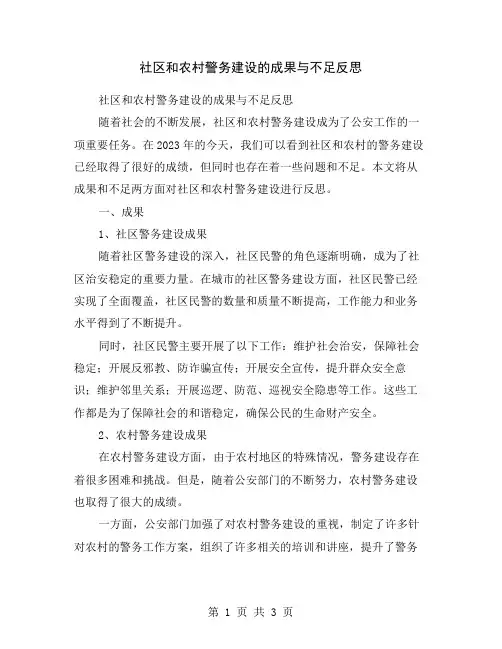 社区和农村警务建设的成果与不足反思

社区和农村警务建设的成果与不足反思

随着社会的不断发展，社区和农村警务建设成为了公安工作的一项重要任务。在2023年的今天，我们可以看到社区和农村的警务建设已经取得了很好的成绩，但同时也存在着一些问题和不足。本文将从成果和不足两方面对社区和农村警务建设进行反思。

一、成果

1、社区警务建设成果

随着社区警务建设的深入，社区民警的角色逐渐明确，成为了社区治安稳定的重要力量。在城市的社区警务建设方面，社区民警已经实现了全面覆盖，社区民警的数量和质量不断提高，工作能力和业务水平得到了不断提升。

同时，社区民警主要开展了以下工作：维护社会治安，保障社会稳定；开展反邪教、防诈骗宣传；开展安全宣传，提升群众安全意识；维护邻里关系；开展巡逻、防范、巡视安全隐患等工作。这些工作都是为了保障社会的和谐稳定，确保公民的生命财产安全。

2、农村警务建设成果

在农村警务建设方面，由于农村地区的特殊情况，警务建设存在着很多困难和挑战。但是，随着公安部门的不断努力，农村警务建设也取得了很大的成绩。

一方面，公安部门加强了对农村警务建设的重视，制定了许多针对农村的警务工作方案，组织了许多相关的培训和讲座，提升了警务

第 1 页 共 3 页